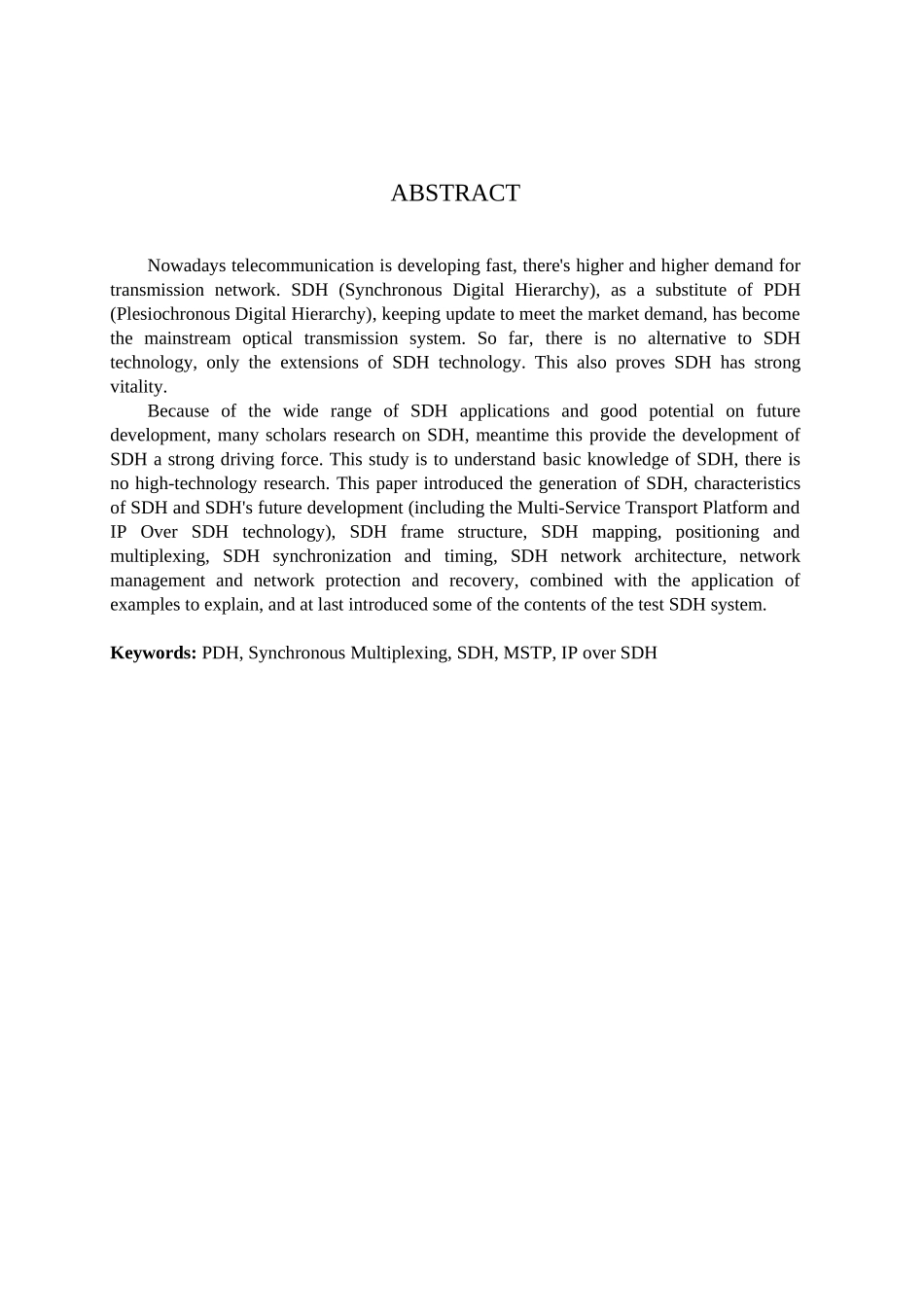 ABSTRACT

Nowadays telecommunication is developing fast, there's higher and higher demand for transmission network. SDH (Synchronous Digital Hierarchy), as a substitute of PDH (Plesiochronous Digital Hierarchy), keeping update to meet the market demand, has become the mainstream optical transmission system. So far, there is no alternative to SDH technology, only the extensions of SDH technology. This also proves SDH has strong vitality.

Because of the wide range of SDH applications and good potential on future development, many scholars research on SDH, meantime this provide the development of SDH a strong driving force. This study is to understand basic knowledge of SDH, there is no high-technology research. This paper introduced the generation of SDH, characteristics of SDH and SDH's future development (including the Multi-Service Transport Platform and IP Over SDH technology), SDH frame structure, SDH mapping, positioning and multiplexing, SDH synchronization and timing, SDH network architecture, network management and network protection and recovery, combined with the application of examples to explain, and at last introduced some of the contents of the test SDH system.

**Keywords:** PDH, Synchronous Multiplexing, SDH, MSTP, IP over SDH